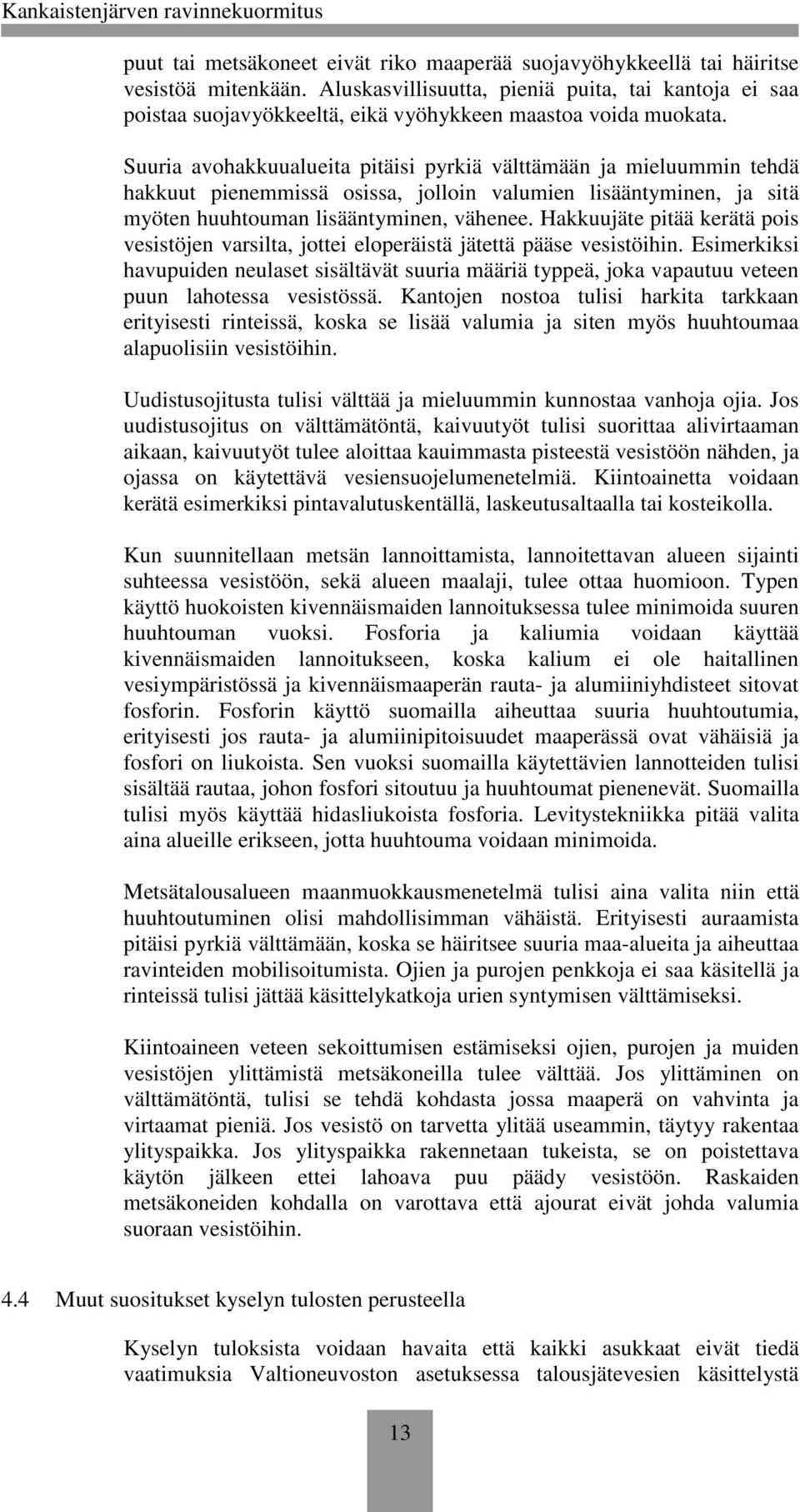 Kankaistenjärven ravinnekuormitus

puut tai metsäkoneet eivät riko maaperää suojavyöhykkeellä tai häiritse vesistöä mitenkään. Aluskasvillisuutta, pieniä puita, tai kantoja ei saa poistaa suojavyökkeeltä, eikä vyöhykkeen maastoa voida muokata.

Suuria avohakkuualueita pitäisi pyrkiä välttämään ja mieluummin tehdä hakkuut pienemmissä osissa, jolloin valumien lisääntyminen, ja sitä myöten huuhtouman lisääntyminen, vähenee. Hakkuujäte pitää kerätä pois vesistöjen varsilta, jottei eloperäistä jätettä pääse vesistöihin. Esimerkiksi havupuiden neulaset sisältävät suuria määriä typpeä, joka vapautuu veteen puun lahotessa vesistössä. Kantojen nostoa tulisi harkita tarkkaan erityisesti rinteissä, koska se lisää valumia ja siten myös huuhtoumaa alapuolisiin vesistöihin.

Uudistusojitusta tulisi välttää ja mieluummin kunnostaa vanhoja ojia. Jos uudistusojitus on välttämätöntä, kaivuutyöt tulisi suorittaa alivirtaaman aikaan, kaivuutyöt tulee aloittaa kauimmasta pisteestä vesistöön nähden, ja ojassa on käytettävä vesiensuojelumenetelmiä. Kiintoainetta voidaan kerätä esimerkiksi pintavalutuskentällä, laskeutusaltaalla tai kosteikolla.

Kun suunnitellaan metsän lannoittamista, lannoitettavan alueen sijainti suhteessa vesistöön, sekä alueen maalaji, tulee ottaa huomioon. Typen käyttö huokoisten kivennäismaiden lannoituksessa tulee minimoida suuren huuhtouman vuoksi. Fosforia ja kaliumia voidaan käyttää kivennäismaiden lannoitukseen, koska kalium ei ole haitallinen vesiympäristössä ja kivennäismaaperän rauta- ja alumiiniyhdisteet sitovat fosforin. Fosforin käyttö suomailla aiheuttaa suuria huuhtoutumia, erityisesti jos rauta- ja alumiinipitoisuudet maaperässä ovat vähäisiä ja fosfori on liukoista. Sen vuoksi suomailla käytettävien lannotteiden tulisi sisältää rautaa, johon fosfori sitoutuu ja huuhtoumat pienenevät. Suomailla tulisi myös käyttää hidasliukoista fosforia. Levitystekniikka pitää valita aina alueille erikseen, jotta huuhtouma voidaan minimoida.

Metsätalousalueen maanmuokkausmenetelmä tulisi aina valita niin että huuhtoutuminen olisi mahdollisimman vähäistä. Erityisesti auraamista pitäisi pyrkiä välttämään, koska se häiritsee suuria maa-alueita ja aiheuttaa ravinteiden mobilisoitumista. Ojien ja purojen penkkoja ei saa käsitellä ja rinteissä tulisi jättää käsittelykatkoja urien syntymisen välttämiseksi.

Kiintoaineen veteen sekoittumisen estämiseksi ojien, purojen ja muiden vesistöjen ylittämistä metsäkoneilla tulee välttää. Jos ylittäminen on välttämätöntä, tulisi se tehdä kohdasta jossa maaperä on vahvinta ja virtaamat pieniä. Jos vesistö on tarvetta ylitää useammin, täytyy rakentaa ylityspaikka. Jos ylityspaikka rakennetaan tukeista, se on poistettava käytön jälkeen ettei lahoava puu päädy vesistöön. Raskaiden metsäkoneiden kohdalla on varottava että ajourat eivät johda valumia suoraan vesistöihin.

4.4 Muut suositukset kyselyn tulosten perusteella

Kyselyn tuloksista voidaan havaita että kaikki asukkaat eivät tiedä vaatimuksia Valtioneuvoston asetuksessa talousjätevesien käsittelystä

13